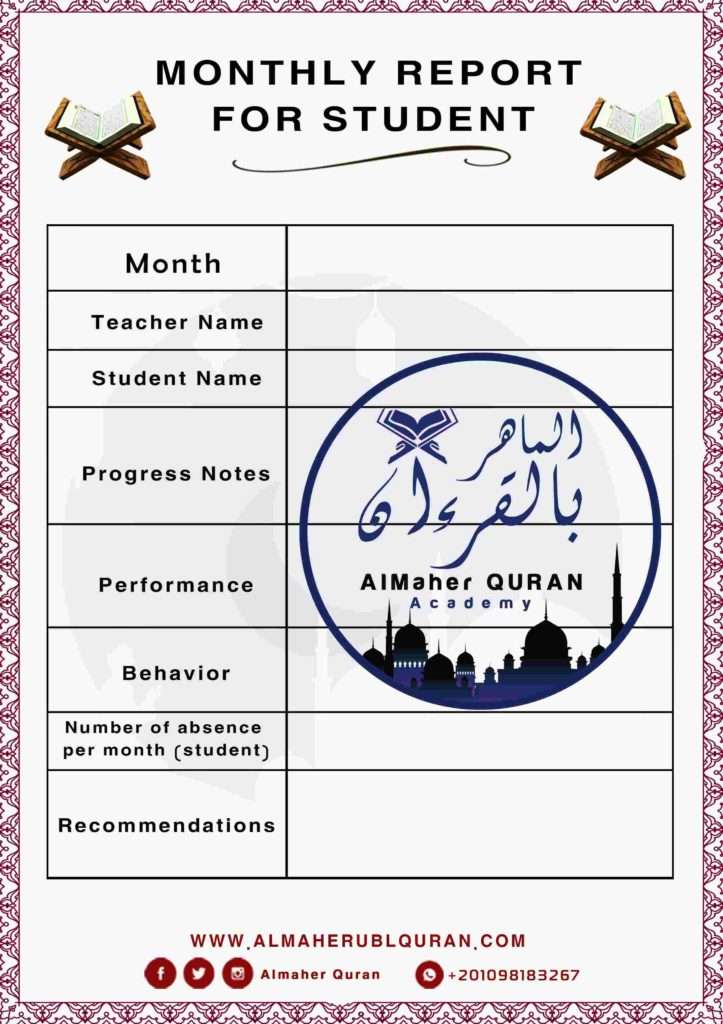 MONTHLY REPORT FOR STUDENT

| Month | |
|---|---|
| Teacher Name | |
| Student Name | |
| Progress Notes | |
| Performance | |
| Behavior | |
| Number of absence per month (student) | |
| Recommendations | |

الماهر بالقرآن
AlMaher QURAN
Academy

WWW.ALMAHERUBLQURAN.COM

Almaher Quran

+201098183267